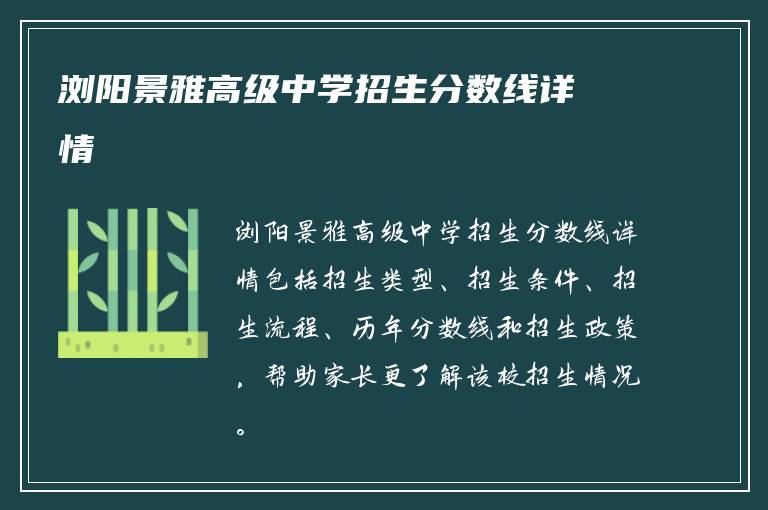 浏阳景雅高级中学招生分数线详情

浏阳景雅高级中学招生分数线详情包括招生类型、招生条件、招生流程、历年分数线和招生政策，帮助家长更了解该校招生情况。